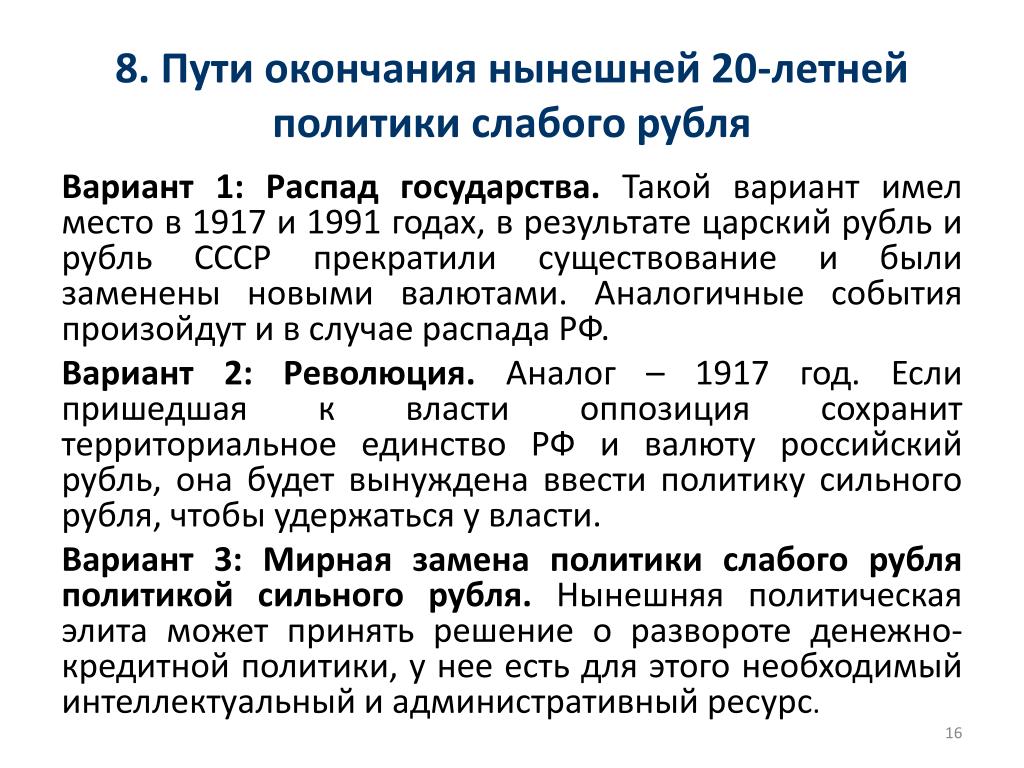 8. Пути окончания нынешней 20-летней политики слабого рубля

Вариант 1: Распад государства. Такой вариант имел место в 1917 и 1991 годах, в результате царский рубль и рубль СССР прекратили существование и были заменены новыми валютами. Аналогичные события произойдут и в случае распада РФ.

Вариант 2: Революция. Аналог – 1917 год. Если пришедшая к власти оппозиция сохранит территориальное единство РФ и валюту российский рубль, она будет вынуждена ввести политику сильного рубля, чтобы удержаться у власти.

Вариант 3: Мирная замена политики слабого рубля политикой сильного рубля. Нынешняя политическая элита может принять решение о развороте денежно-кредитной политики, у нее есть для этого необходимый интеллектуальный и административный ресурс.

16